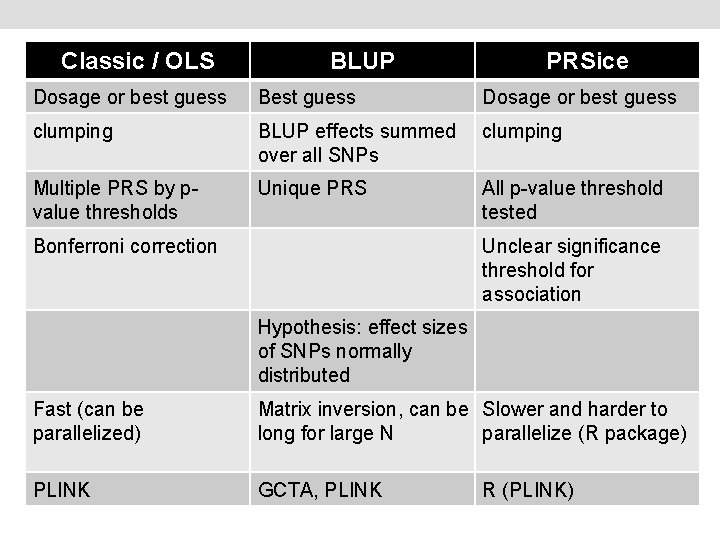 | Classic / OLS | BLUP | PRSice |
|---|---|---|
| Dosage or best guess | Best guess | Dosage or best guess |
| clumping | BLUP effects summed over all SNPs | clumping |
| Multiple PRS by p-value thresholds | Unique PRS | All p-value threshold tested |
| Bonferroni correction | | Unclear significance threshold for association |
| | Hypothesis: effect sizes of SNPs normally distributed | |
| Fast (can be parallelized) | Matrix inversion, can be long for large N | Slower and harder to parallelize (R package) |
| PLINK | GCTA, PLINK | R (PLINK) |